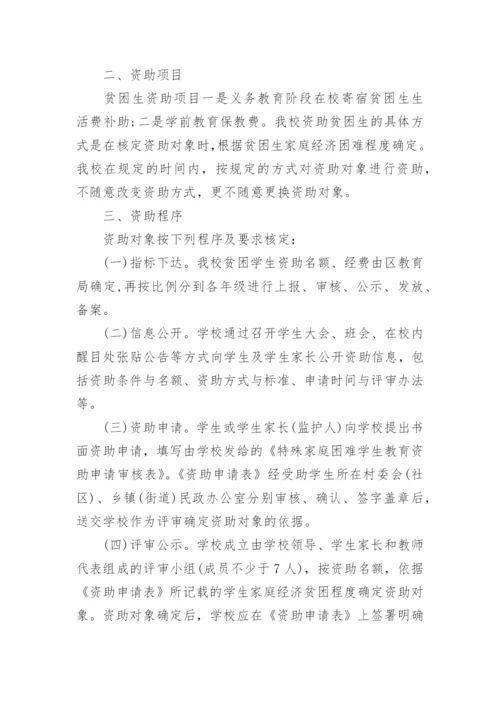 二、资助项目

贫困生资助项目一是义务教育阶段在校寄宿贫困生生活费补助;二是学前教育保教费。我校资助贫困生的具体方式是在核定资助对象时,根据贫困生家庭经济困难程度确定。我校在规定的时间内,按规定的方式对资助对象进行资助,不随意改变资助方式,更不随意更换资助对象。

三、资助程序

资助对象按下列程序及要求核定:

(一)指标下达。我校贫困学生资助名额、经费由区教育局确定,再按比例分到各年级进行上报、审核、公示、发放、备案。

(二)信息公开。学校通过召开学生大会、班会、在校内醒目处张贴公告等方式向学生及学生家长公开资助信息,包括资助条件与名额、资助方式与标准、申请时间与评审办法等。

(三)资助申请。学生或学生家长(监护人)向学校提出书面资助申请,填写由学校发给的《特殊家庭困难学生教育资助申请审核表》。《资助申请表》经受助学生所在村委会(社区)、乡镇(街道)民政办公室分别审核、确认、签字盖章后,送交学校作为评审确定资助对象的依据。

(四)评审公示。学校成立由学校领导、学生家长和教师代表组成的评审小组(成员不少于7人),按资助名额,依据《资助申请表》所记载的学生家庭经济贫困程度确定资助对象。资助对象确定后,学校应在《资助申请表》上签署明确